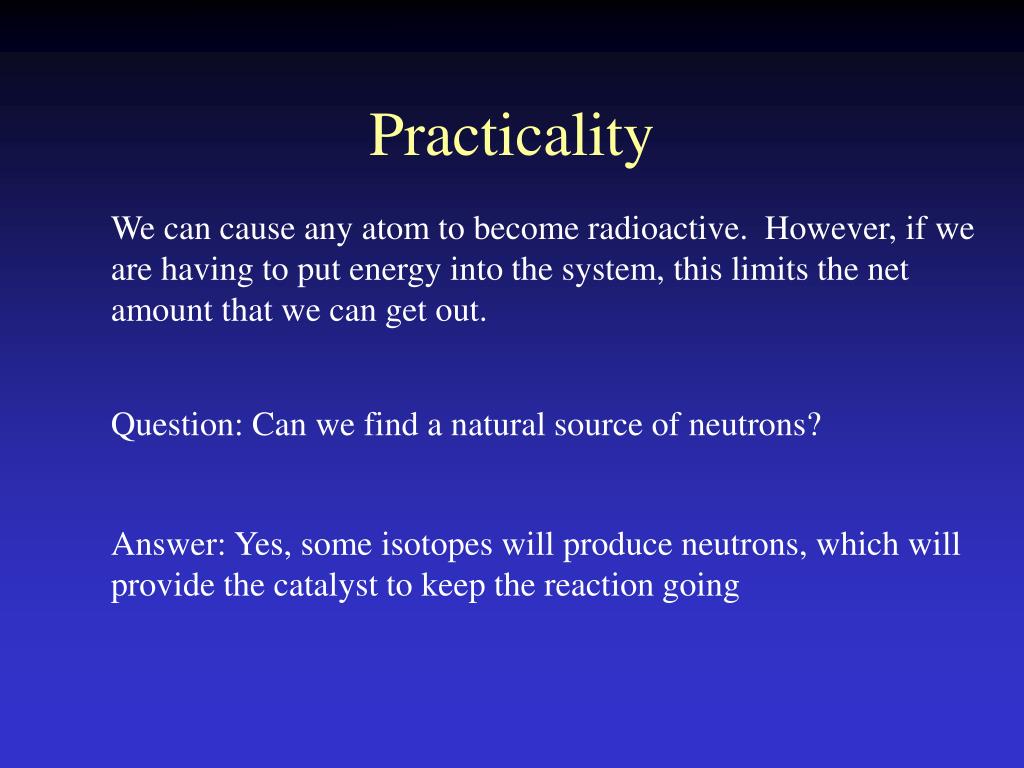 Practicality

We can cause any atom to become radioactive. However, if we are having to put energy into the system, this limits the net amount that we can get out.

Question: Can we find a natural source of neutrons?

Answer: Yes, some isotopes will produce neutrons, which will provide the catalyst to keep the reaction going